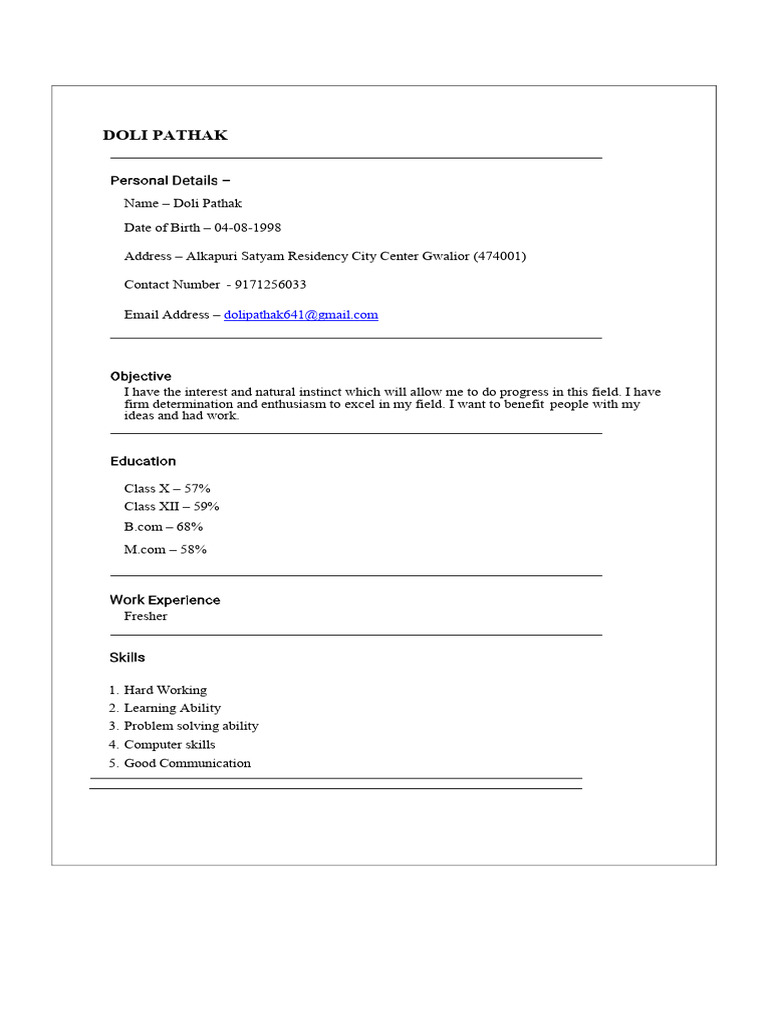 DOLI PATHAK

Personal Details –

Name – Doli Pathak

Date of Birth – 04-08-1998

Address – Alkapuri Satyam Residency City Center Gwalior (474001)

Contact Number - 9171256033

Email Address – dolipathak641@gmail.com

Objective

I have the interest and natural instinct which will allow me to do progress in this field. I have firm determination and enthusiasm to excel in my field. I want to benefit people with my ideas and had work.

Education

Class X – 57%
Class XII – 59%
B.com – 68%
M.com – 58%

Work Experience

Fresher

Skills

1. Hard Working
2. Learning Ability
3. Problem solving ability
4. Computer skills
5. Good Communication